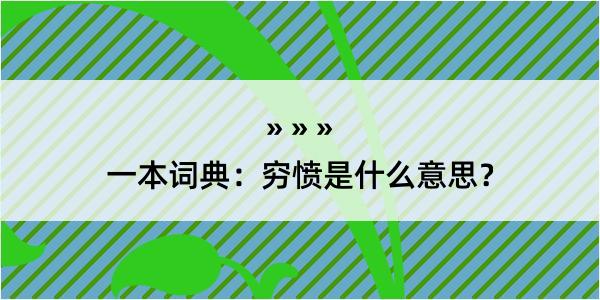 » » »

一本词典：穷愤是什么意思？